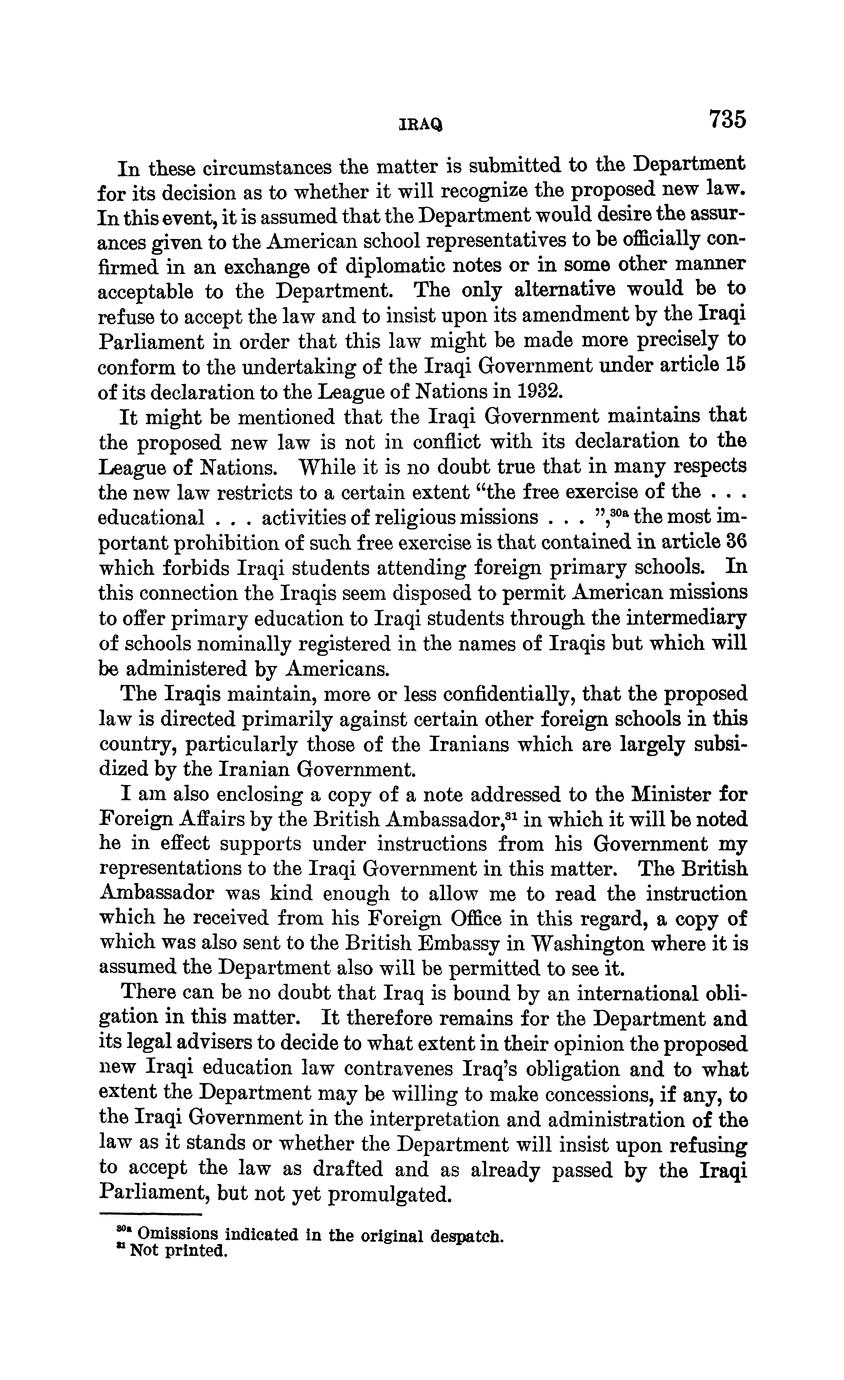 IRAQ 735

In these circumstances the matter is submitted to the Department for its decision as to whether it will recognize the proposed new law. In this event, it is assumed that the Department would desire the assurances given to the American school representatives to be officially confirmed in an exchange of diplomatic notes or in some other manner acceptable to the Department. The only alternative would be to refuse to accept the law and to insist upon its amendment by the Iraqi Parliament in order that this law might be made more precisely to conform to the undertaking of the Iraqi Government under article 15 of its declaration to the League of Nations in 1932.

It might be mentioned that the Iraqi Government maintains that the proposed new law is not in conflict with its declaration to the League of Nations. While it is no doubt true that in many respects the new law restricts to a certain extent "the free exercise of the . . . educational . . . activities of religious missions . . . ",$^{30a}$ the most important prohibition of such free exercise is that contained in article 36 which forbids Iraqi students attending foreign primary schools. In this connection the Iraqis seem disposed to permit American missions to offer primary education to Iraqi students through the intermediary of schools nominally registered in the names of Iraqis but which will be administered by Americans.

The Iraqis maintain, more or less confidentially, that the proposed law is directed primarily against certain other foreign schools in this country, particularly those of the Iranians which are largely subsidized by the Iranian Government.

I am also enclosing a copy of a note addressed to the Minister for Foreign Affairs by the British Ambassador,$^{31}$ in which it will be noted he in effect supports under instructions from his Government my representations to the Iraqi Government in this matter. The British Ambassador was kind enough to allow me to read the instruction which he received from his Foreign Office in this regard, a copy of which was also sent to the British Embassy in Washington where it is assumed the Department also will be permitted to see it.

There can be no doubt that Iraq is bound by an international obligation in this matter. It therefore remains for the Department and its legal advisers to decide to what extent in their opinion the proposed new Iraqi education law contravenes Iraq's obligation and to what extent the Department may be willing to make concessions, if any, to the Iraqi Government in the interpretation and administration of the law as it stands or whether the Department will insist upon refusing to accept the law as drafted and as already passed by the Iraqi Parliament, but not yet promulgated.

$^{30a}$ Omissions indicated in the original despatch.
$^{31}$ Not printed.